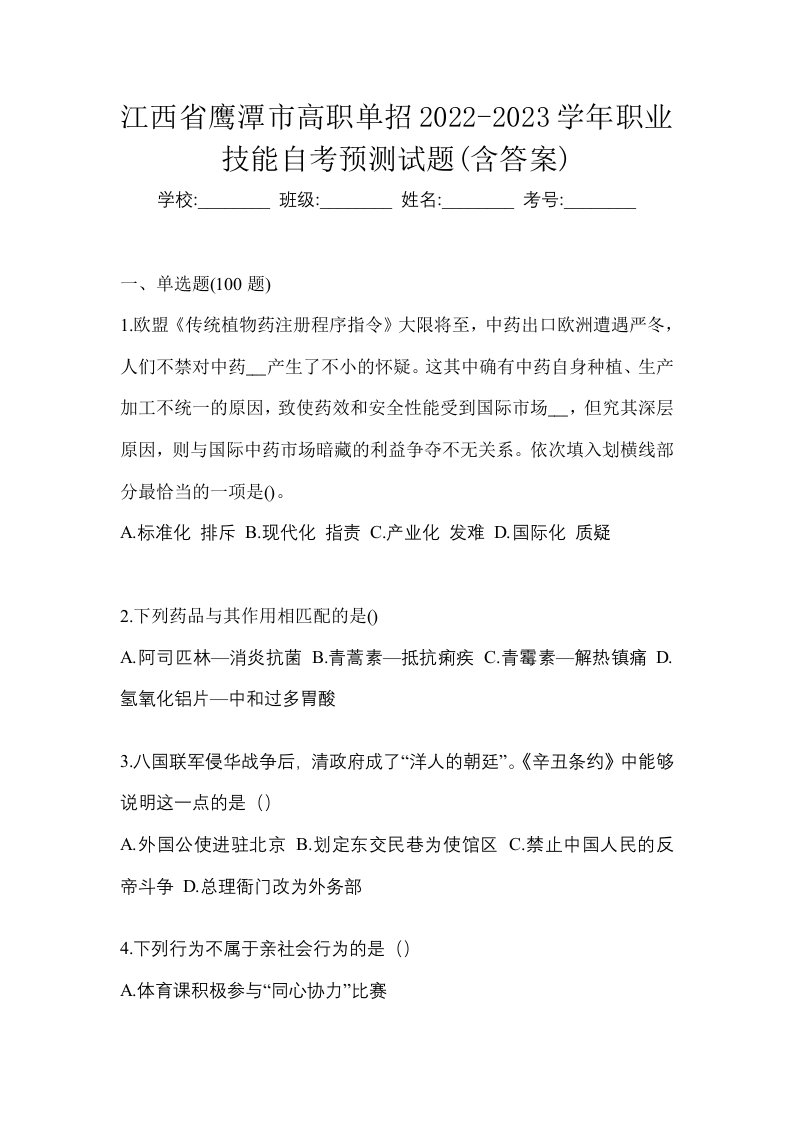 江西省鹰潭市高职单招2022-2023学年职业技能自考预测试题(含答案)

学校:________ 班级:________ 姓名:________ 考号:________

一、单选题(100 题)

1.欧盟《传统植物药注册程序指令》大限将至，中药出口欧洲遭遇严冬，人们不禁对中药__产生了不小的怀疑。这其中确有中药自身种植、生产加工不统一的原因，致使药效和安全性能受到国际市场__，但究其深层原因，则与国际中药市场暗藏的利益争夺不无关系。依次填入划横线部分最恰当的一项是()。

A.标准化 排斥 B.现代化 指责 C.产业化 发难 D.国际化 质疑

2.下列药品与其作用相匹配的是()

A.阿司匹林—消炎抗菌 B.青蒿素—抵抗痢疾 C.青霉素—解热镇痛 D.氢氧化铝片—中和过多胃酸

3.八国联军侵华战争后, 清政府成了“洋人的朝廷”。《辛丑条约》中能够说明这一点的是（）

A.外国公使进驻北京 B.划定东交民巷为使馆区 C.禁止中国人民的反帝斗争 D.总理衙门改为外务部

4.下列行为不属于亲社会行为的是（）

A.体育课积极参与“同心协力”比赛